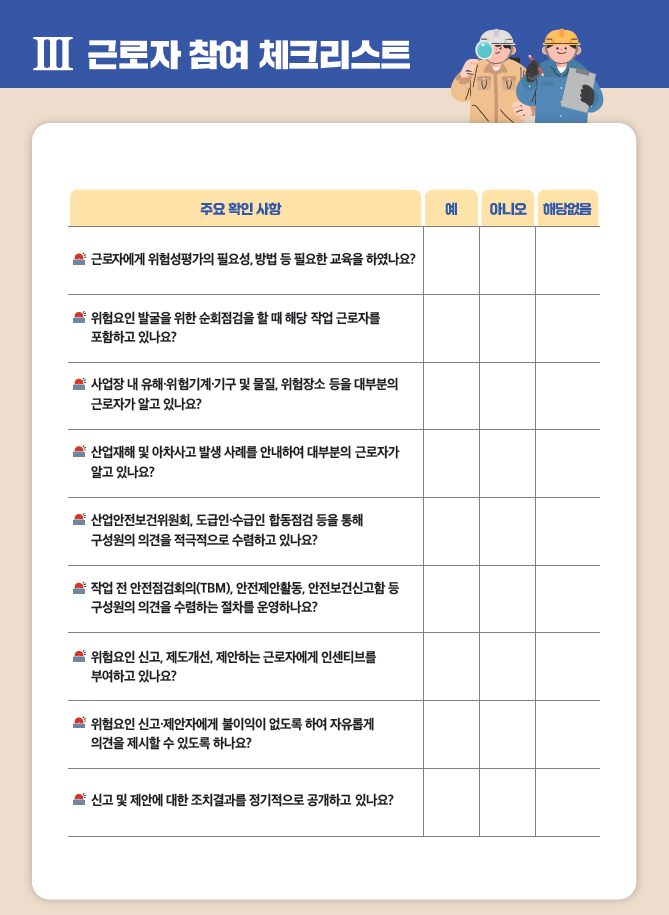 Ⅲ 근로자 참여 체크리스트

| 주요 확인 사항 | 예 | 아니오 | 해당없음 |
|---|---|---|---|
| 근로자에게 위험성평가의 필요성, 방법 등 필요한 교육을 하였나요? | | | |
| 위험요인 발굴을 위한 순회점검을 할 때 해당 작업 근로자를 포함하고 있나요? | | | |
| 사업장 내 유해·위험기계·기구 및 물질, 위험장소 등을 대부분의 근로자가 알고 있나요? | | | |
| 산업재해 및 아차사고 발생 사례를 안내하여 대부분의 근로자가 알고 있나요? | | | |
| 산업안전보건위원회, 도급인·수급인 합동점검 등을 통해 구성원의 의견을 적극적으로 수렴하고 있나요? | | | |
| 작업 전 안전점검회의(TBM), 안전제안활동, 안전보건신고함 등 구성원의 의견을 수렴하는 절차를 운영하나요? | | | |
| 위험요인 신고, 제도개선, 제안하는 근로자에게 인센티브를 부여하고 있나요? | | | |
| 위험요인 신고·제안자에게 불이익이 없도록 하여 자유롭게 의견을 제시할 수 있도록 하나요? | | | |
| 신고 및 제안에 대한 조치결과를 정기적으로 공개하고 있나요? | | | |